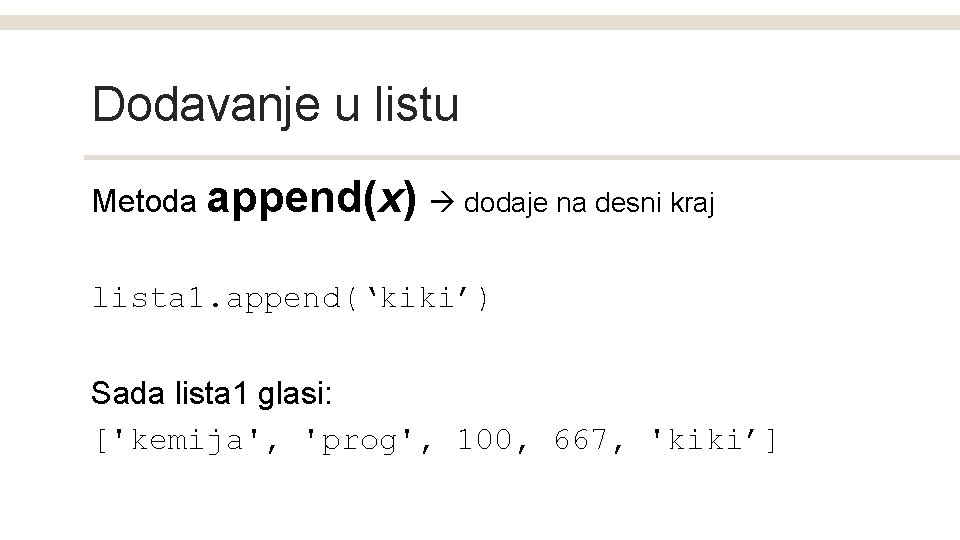 Dodavanje u listu

Metoda append(x) → dodaje na desni kraj

lista1.append(‘kiki’)

Sada lista1 glasi:
['kemija', 'prog', 100, 667, 'kiki’]